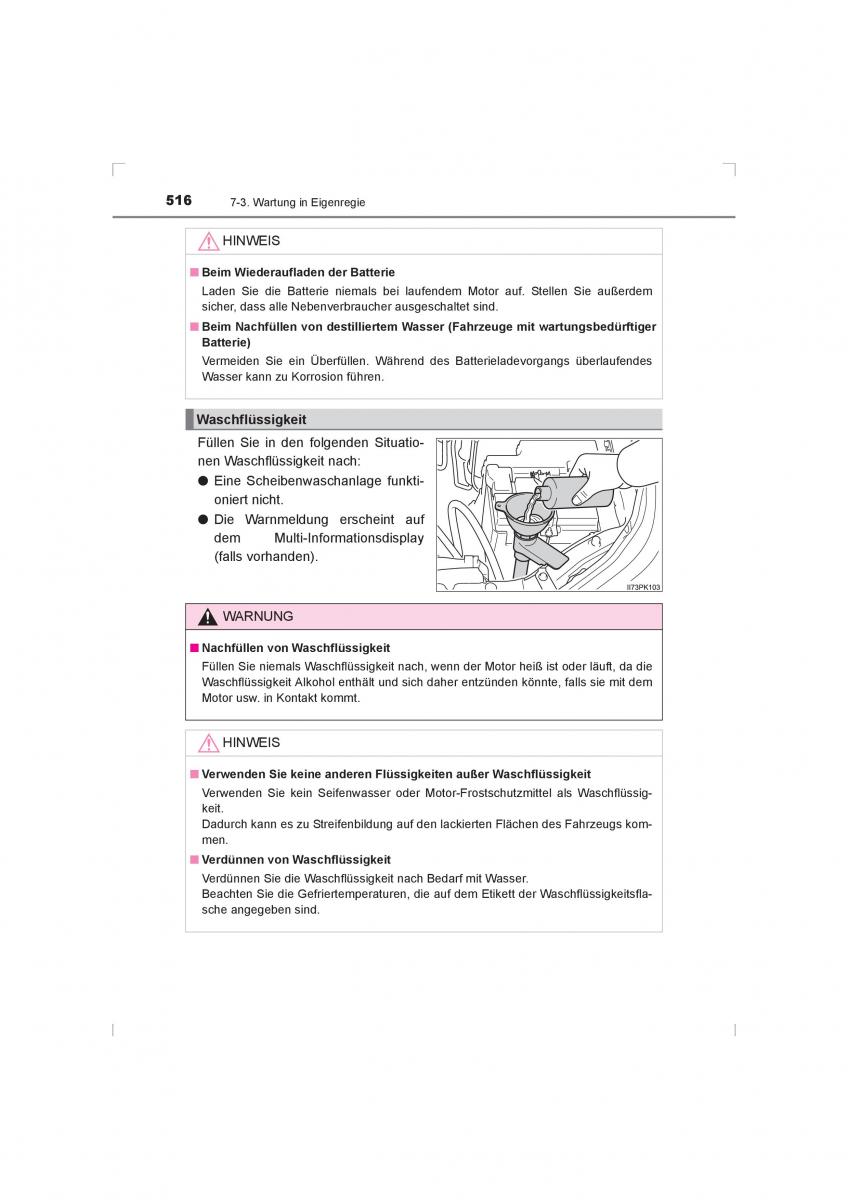 516 7-3. Wartung in Eigenregie

HINWEIS

■ Beim Wiederaufladen der Batterie

Laden Sie die Batterie niemals bei laufendem Motor auf. Stellen Sie außerdem sicher, dass alle Nebenverbraucher ausgeschaltet sind.

■ Beim Nachfüllen von destilliertem Wasser (Fahrzeuge mit wartungsbedürftiger Batterie)

Vermeiden Sie ein Überfüllen. Während des Batterieladevorgangs überlaufendes Wasser kann zu Korrosion führen.

Waschflüssigkeit

Füllen Sie in den folgenden Situationen Waschflüssigkeit nach:

● Eine Scheibenwaschanlage funktioniert nicht.

● Die Warnmeldung erscheint auf dem Multi-Informationsdisplay (falls vorhanden).

II73PK103

WARNUNG

■ Nachfüllen von Waschflüssigkeit

Füllen Sie niemals Waschflüssigkeit nach, wenn der Motor heiß ist oder läuft, da die Waschflüssigkeit Alkohol enthält und sich daher entzünden könnte, falls sie mit dem Motor usw. in Kontakt kommt.

HINWEIS

■ Verwenden Sie keine anderen Flüssigkeiten außer Waschflüssigkeit

Verwenden Sie kein Seifenwasser oder Motor-Frostschutzmittel als Waschflüssigkeit.
Dadurch kann es zu Streifenbildung auf den lackierten Flächen des Fahrzeugs kommen.

■ Verdünnen von Waschflüssigkeit

Verdünnen Sie die Waschflüssigkeit nach Bedarf mit Wasser.
Beachten Sie die Gefriertemperaturen, die auf dem Etikett der Waschflüssigkeitsflasche angegeben sind.